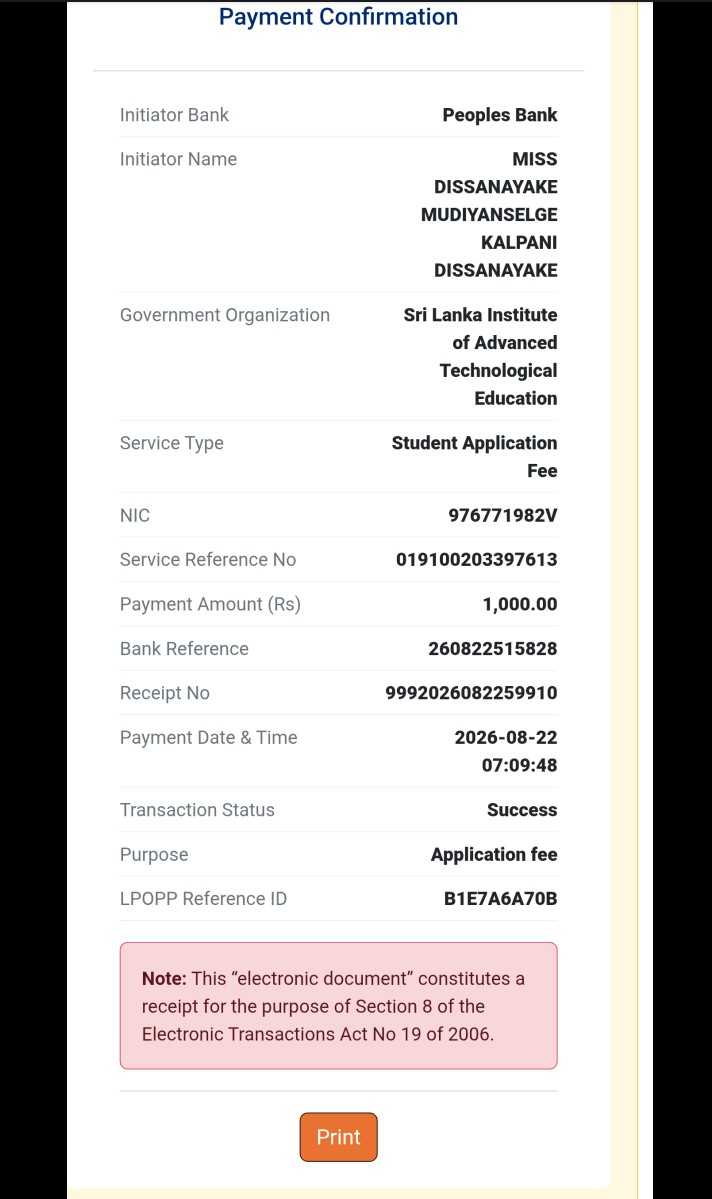 Payment Confirmation

| | |
|---|---|
| Initiator Bank | Peoples Bank |
| Initiator Name | MISS DISSANAYAKE MUDIYANSELGE KALPANI DISSANAYAKE |
| Government Organization | Sri Lanka Institute of Advanced Technological Education |
| Service Type | Student Application Fee |
| NIC | 976771982V |
| Service Reference No | 019100203397613 |
| Payment Amount (Rs) | 1,000.00 |
| Bank Reference | 260822515828 |
| Receipt No | 9992026082259910 |
| Payment Date & Time | 2026-08-22 07:09:48 |
| Transaction Status | Success |
| Purpose | Application fee |
| LPOPP Reference ID | B1E7A6A70B |

Note: This “electronic document” constitutes a receipt for the purpose of Section 8 of the Electronic Transactions Act No 19 of 2006.

Print